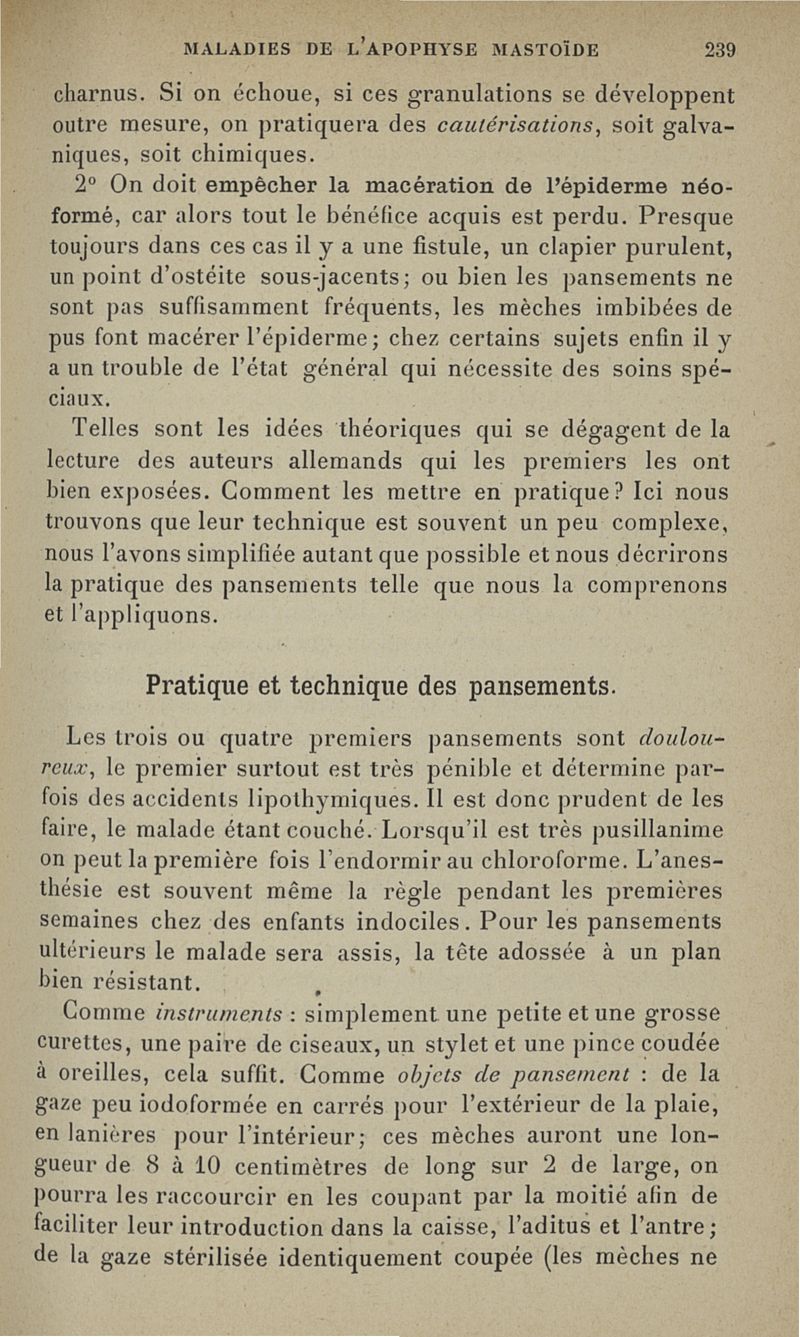 MALADIES DE L'APOPHYSE MASTOÏDE 239

charnus. Si on échoue, si ces granulations se développent outre mesure, on pratiquera des cautérisations, soit galvaniques, soit chimiques.

2° On doit empêcher la macération de l'épiderme néoformé, car alors tout le bénéfice acquis est perdu. Presque toujours dans ces cas il y a une fistule, un clapier purulent, un point d'ostéite sous-jacents; ou bien les pansements ne sont pas suffisamment fréquents, les mèches imbibées de pus font macérer l'épiderme; chez certains sujets enfin il y a un trouble de l'état général qui nécessite des soins spéciaux.

Telles sont les idées théoriques qui se dégagent de la lecture des auteurs allemands qui les premiers les ont bien exposées. Comment les mettre en pratique? Ici nous trouvons que leur technique est souvent un peu complexe, nous l'avons simplifiée autant que possible et nous décrirons la pratique des pansements telle que nous la comprenons et l'appliquons.

Pratique et technique des pansements.

Les trois ou quatre premiers pansements sont douloureux, le premier surtout est très pénible et détermine parfois des accidents lipothymiques. Il est donc prudent de les faire, le malade étant couché. Lorsqu'il est très pusillanime on peut la première fois l'endormir au chloroforme. L'anesthésie est souvent même la règle pendant les premières semaines chez des enfants indociles. Pour les pansements ultérieurs le malade sera assis, la tête adossée à un plan bien résistant.

Comme instruments : simplement une petite et une grosse curettes, une paire de ciseaux, un stylet et une pince coudée à oreilles, cela suffit. Comme objets de pansement : de la gaze peu iodoformée en carrés pour l'extérieur de la plaie, en lanières pour l'intérieur; ces mèches auront une longueur de 8 à 10 centimètres de long sur 2 de large, on pourra les raccourcir en les coupant par la moitié afin de faciliter leur introduction dans la caisse, l'aditus et l'antre; de la gaze stérilisée identiquement coupée (les mèches ne